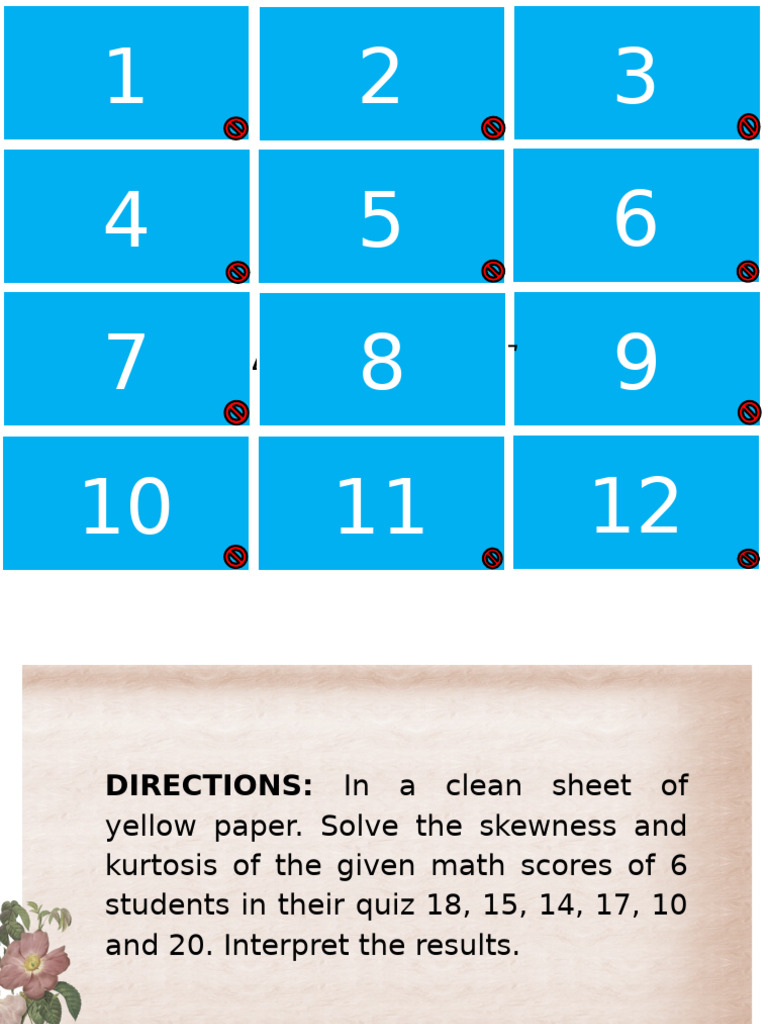 1

2

3

4

5

6

7

8

9

10

11

12

DIRECTIONS: In a clean sheet of yellow paper. Solve the skewness and kurtosis of the given math scores of 6 students in their quiz 18, 15, 14, 17, 10 and 20. Interpret the results.